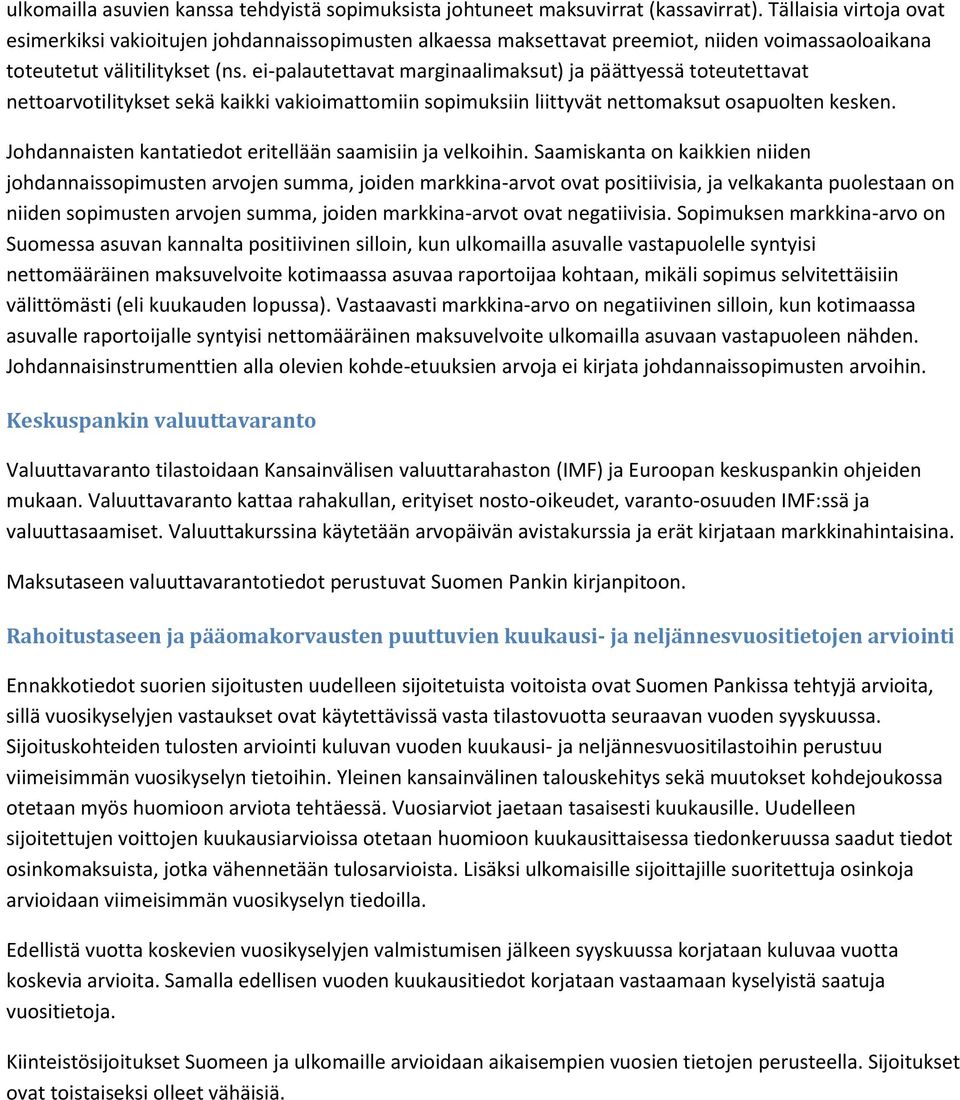 ulkomailla asuvien kanssa tehdyistä sopimuksista johtuneet maksuvirrat (kassavirrat). Tällaisia virtoja ovat esimerkiksi vakioitujen johdannaissopimusten alkaessa maksettavat preemiot, niiden voimassaoloaikana toteutetut välitilitykset (ns. ei-palautettavat marginaalimaksut) ja päättyessä toteutettavat nettoarvotilitykset sekä kaikki vakioimattomiin sopimuksiin liittyvät nettomaksut osapuolten kesken.

Johdannaisten kantatiedot eritellään saamisiin ja velkoihin. Saamiskanta on kaikkien niiden johdannaissopimusten arvojen summa, joiden markkina-arvot ovat positiivisia, ja velkakanta puolestaan on niiden sopimusten arvojen summa, joiden markkina-arvot ovat negatiivisia. Sopimuksen markkina-arvo on Suomessa asuvan kannalta positiivinen silloin, kun ulkomailla asuvalle vastapuolelle syntyisi nettomääräinen maksuvelvoite kotimaassa asuvaa raportoijaa kohtaan, mikäli sopimus selvitettäisiin välittömästi (eli kuukauden lopussa). Vastaavasti markkina-arvo on negatiivinen silloin, kun kotimaassa asuvalle raportoijalle syntyisi nettomääräinen maksuvelvoite ulkomailla asuvaan vastapuoleen nähden. Johdannaisinstrumenttien alla olevien kohde-etuuksien arvoja ei kirjata johdannaissopimusten arvoihin.

Keskuspankin valuuttavaranto

Valuuttavaranto tilastoidaan Kansainvälisen valuuttarahaston (IMF) ja Euroopan keskuspankin ohjeiden mukaan. Valuuttavaranto kattaa rahakullan, erityiset nosto-oikeudet, varanto-osuuden IMF:ssä ja valuuttasaamiset. Valuuttakurssina käytetään arvopäivän avistakurssia ja erät kirjataan markkinahintaisina.

Maksutaseen valuuttavarantotiedot perustuvat Suomen Pankin kirjanpitoon.

Rahoitustaseen ja pääomakorvausten puuttuvien kuukausi- ja neljännesvuositietojen arviointi

Ennakkotiedot suorien sijoitusten uudelleen sijoitetuista voitoista ovat Suomen Pankissa tehtyjä arvioita, sillä vuosikyselyjen vastaukset ovat käytettävissä vasta tilastovuotta seuraavan vuoden syyskuussa. Sijoituskohteiden tulosten arviointi kuluvan vuoden kuukausi- ja neljännesvuositilastoihin perustuu viimeisimmän vuosikyselyn tietoihin. Yleinen kansainvälinen talouskehitys sekä muutokset kohdejoukossa otetaan myös huomioon arviota tehtäessä. Vuosiarviot jaetaan tasaisesti kuukausille. Uudelleen sijoitettujen voittojen kuukausiarvioissa otetaan huomioon kuukausittaisessa tiedonkeruussa saadut tiedot osinkomaksuista, jotka vähennetään tulosarvioista. Lisäksi ulkomaisille sijoittajille suoritettuja osinkoja arvioidaan viimeisimmän vuosikyselyn tiedoilla.

Edellistä vuotta koskevien vuosikyselyjen valmistumisen jälkeen syyskuussa korjataan kuluvaa vuotta koskevia arvioita. Samalla edellisen vuoden kuukausitiedot korjataan vastaamaan kyselyistä saatuja vuositietoja.

Kiinteistösijoitukset Suomeen ja ulkomaille arvioidaan aikaisempien vuosien tietojen perusteella. Sijoitukset ovat toistaiseksi olleet vähäisiä.